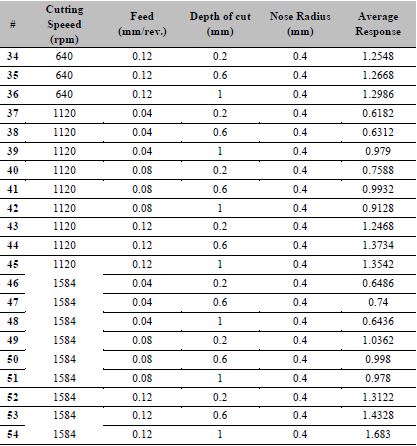 | # | Cutting Speeed (rpm) | Feed (mm/rev.) | Depth of cut (mm) | Nose Radius (mm) | Average Response |
|---|---|---|---|---|---|
| 34 | 640 | 0.12 | 0.2 | 0.4 | 1.2548 |
| 35 | 640 | 0.12 | 0.6 | 0.4 | 1.2668 |
| 36 | 640 | 0.12 | 1 | 0.4 | 1.2986 |
| 37 | 1120 | 0.04 | 0.2 | 0.4 | 0.6182 |
| 38 | 1120 | 0.04 | 0.6 | 0.4 | 0.6312 |
| 39 | 1120 | 0.04 | 1 | 0.4 | 0.979 |
| 40 | 1120 | 0.08 | 0.2 | 0.4 | 0.7588 |
| 41 | 1120 | 0.08 | 0.6 | 0.4 | 0.9932 |
| 42 | 1120 | 0.08 | 1 | 0.4 | 0.9128 |
| 43 | 1120 | 0.12 | 0.2 | 0.4 | 1.2468 |
| 44 | 1120 | 0.12 | 0.6 | 0.4 | 1.3734 |
| 45 | 1120 | 0.12 | 1 | 0.4 | 1.3542 |
| 46 | 1584 | 0.04 | 0.2 | 0.4 | 0.6486 |
| 47 | 1584 | 0.04 | 0.6 | 0.4 | 0.74 |
| 48 | 1584 | 0.04 | 1 | 0.4 | 0.6436 |
| 49 | 1584 | 0.08 | 0.2 | 0.4 | 1.0362 |
| 50 | 1584 | 0.08 | 0.6 | 0.4 | 0.998 |
| 51 | 1584 | 0.08 | 1 | 0.4 | 0.978 |
| 52 | 1584 | 0.12 | 0.2 | 0.4 | 1.3122 |
| 53 | 1584 | 0.12 | 0.6 | 0.4 | 1.4328 |
| 54 | 1584 | 0.12 | 1 | 0.4 | 1.683 |